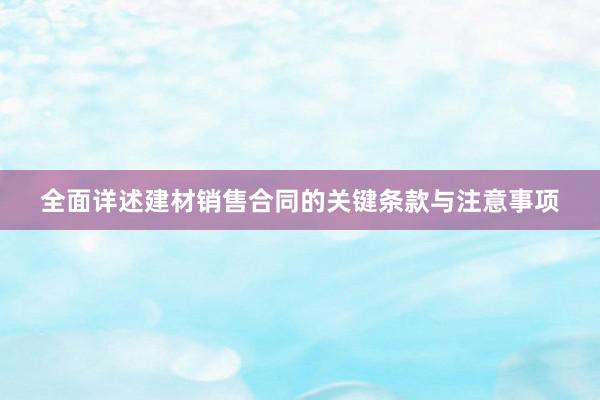 全面详述建材销售合同的关键条款与注意事项